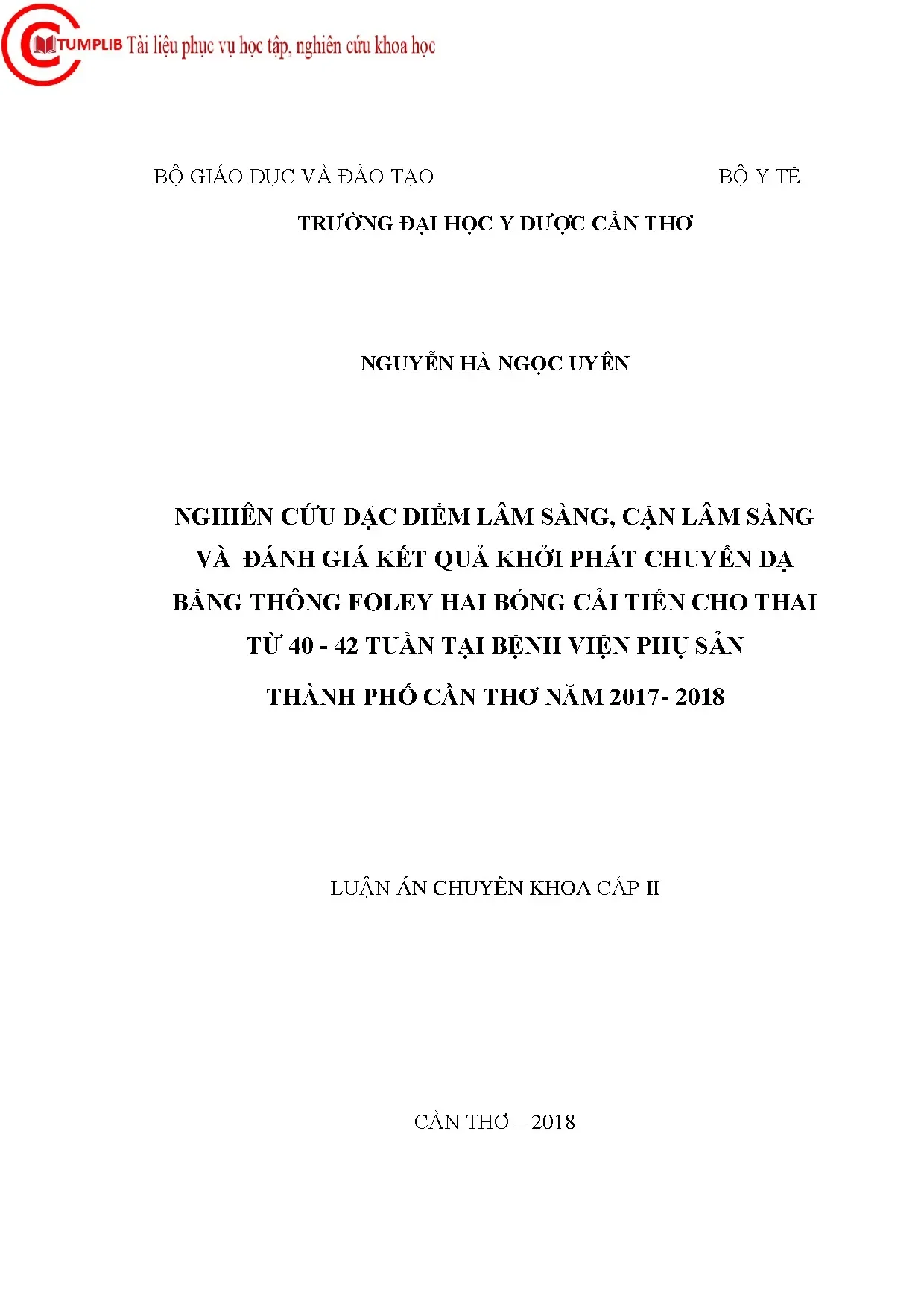 TUMPLIB Tài liệu phục vụ học tập, nghiên cứu khoa học

BỘ GIÁO DỤC VÀ ĐÀO TẠO BỘ Y TẾ

TRƯỜNG ĐẠI HỌC Y DƯỢC CẦN THƠ

NGUYỄN HÀ NGỌC UYÊN

NGHIÊN CỨU ĐẶC ĐIỂM LÂM SÀNG, CẬN LÂM SÀNG VÀ ĐÁNH GIÁ KẾT QUẢ KHỞI PHÁT CHUYỂN DẠ BẰNG THÔNG FOLEY HAI BÓNG CẢI TIẾN CHO THAI TỪ 40 - 42 TUẦN TẠI BỆNH VIỆN PHỤ SẢN THÀNH PHỐ CẦN THƠ NĂM 2017- 2018

LUẬN ÁN CHUYÊN KHOA CẤP II

CẦN THƠ – 2018